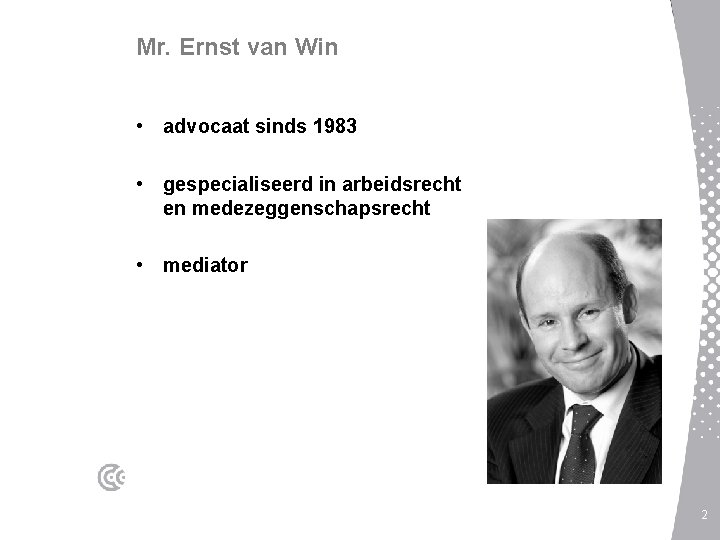 Mr. Ernst van Win

• advocaat sinds 1983

• gespecialiseerd in arbeidsrecht en medezeggenschapsrecht

• mediator

2